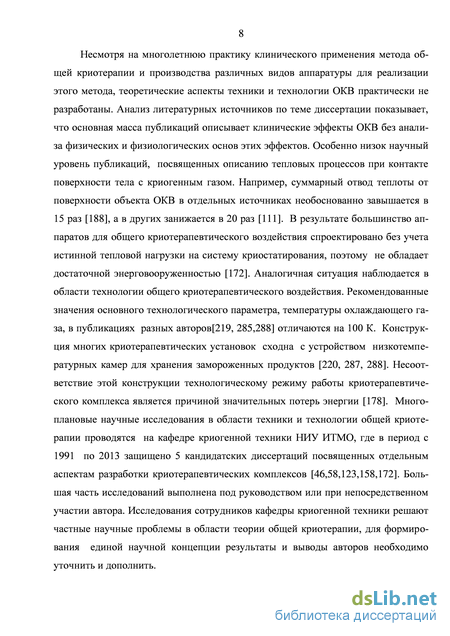 8

Несмотря на многолетнюю практику клинического применения метода общей криотерапии и производства различных видов аппаратуры для реализации этого метода, теоретические аспекты техники и технологии ОКВ практически не разработаны. Анализ литературных источников по теме диссертации показывает, что основная масса публикаций описывает клинические эффекты ОКВ без анализа физических и физиологических основ этих эффектов. Особенно низок научный уровень публикаций, посвященных описанию тепловых процессов при контакте поверхности тела с криогенным газом. Например, суммарный отвод теплоты от поверхности объекта ОКВ в отдельных источниках необоснованно завышается в 15 раз [188], а в других занижается в 20 раз [111]. В результате большинство аппаратов для общего криотерапевтического воздействия спроектировано без учета истинной тепловой нагрузки на систему криостатирования, поэтому не обладает достаточной энерговооруженностью [172]. Аналогичная ситуация наблюдается в области технологии общего криотерапевтического воздействия. Рекомендованные значения основного технологического параметра, температуры охлаждающего газа, в публикациях разных авторов[219, 285,288] отличаются на 100 К. Конструкция многих криотерапевтических установок сходна с устройством низкотемпературных камер для хранения замороженных продуктов [220, 287, 288]. Несоответствие этой конструкции технологическому режиму работы криотерапевтического комплекса является причиной значительных потерь энергии [178]. Многоплановые научные исследования в области техники и технологии общей криотерапии проводятся на кафедре криогенной техники НИУ ИТМО, где в период с 1991 по 2013 защищено 5 кандидатских диссертаций посвященных отдельным аспектам разработки криотерапевтических комплексов [46,58,123,158,172]. Большая часть исследований выполнена под руководством или при непосредственном участии автора. Исследования сотрудников кафедры криогенной техники решают частные научные проблемы в области теории общей криотерапии, для формирования единой научной концепции результаты и выводы авторов необходимо уточнить и дополнить.

dsLib.net
библиотека диссертаций